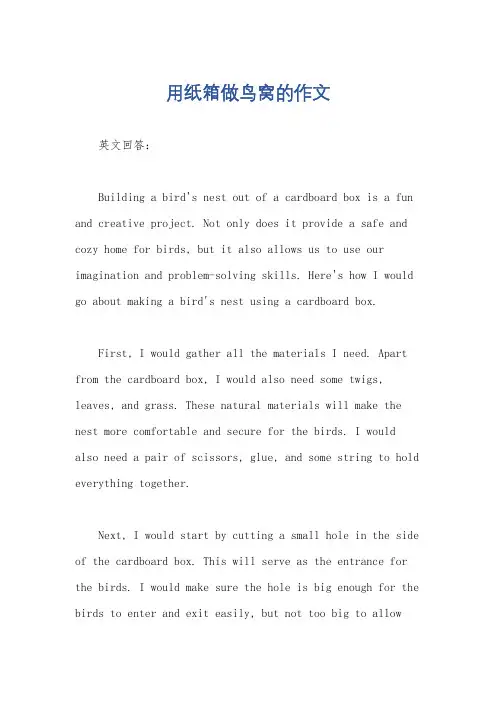 用纸箱做鸟窝的作文

英文回答：

Building a bird's nest out of a cardboard box is a fun and creative project. Not only does it provide a safe and cozy home for birds, but it also allows us to use our imagination and problem-solving skills. Here's how I would go about making a bird's nest using a cardboard box.

First, I would gather all the materials I need. Apart from the cardboard box, I would also need some twigs, leaves, and grass. These natural materials will make the nest more comfortable and secure for the birds. I would also need a pair of scissors, glue, and some string to hold everything together.

Next, I would start by cutting a small hole in the side of the cardboard box. This will serve as the entrance for the birds. I would make sure the hole is big enough for the birds to enter and exit easily, but not too big to allow